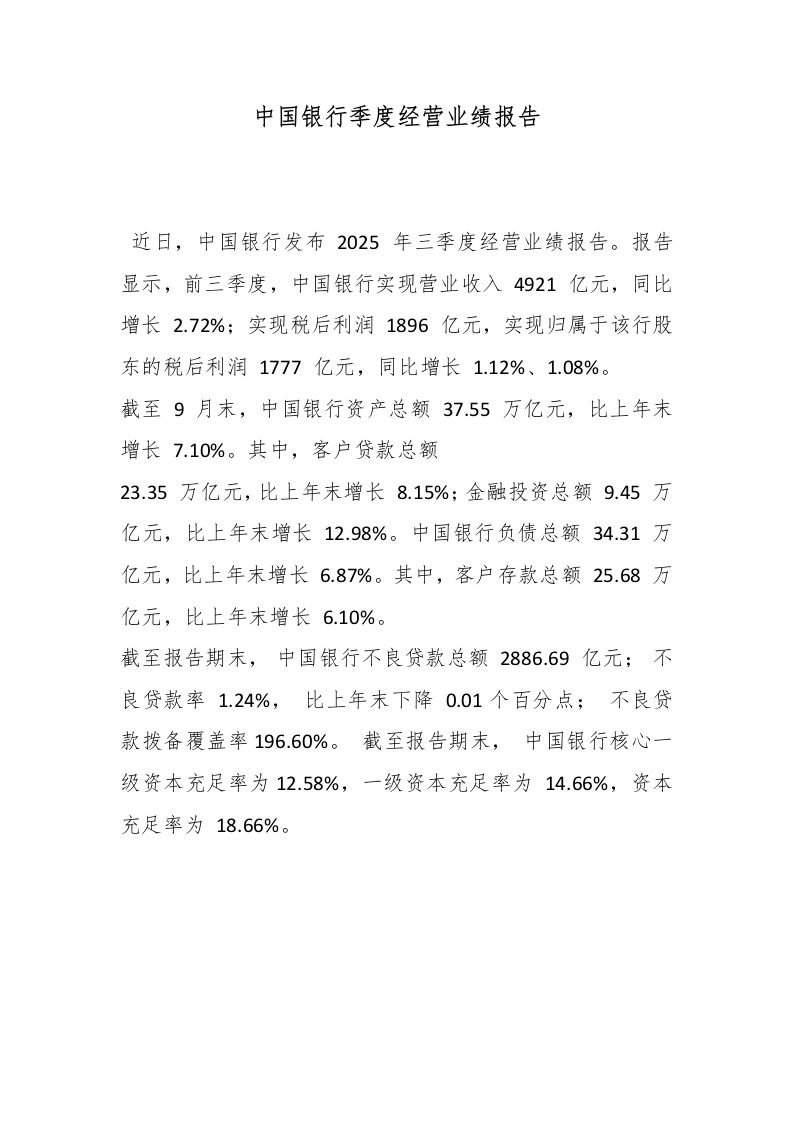 中国银行季度经营业绩报告

近日，中国银行发布 2025 年三季度经营业绩报告。报告显示，前三季度，中国银行实现营业收入 4921 亿元，同比增长 2.72%；实现税后利润 1896 亿元，实现归属于该行股东的税后利润 1777 亿元，同比增长 1.12%、1.08%。

截至 9 月末，中国银行资产总额 37.55 万亿元，比上年末增长 7.10%。其中，客户贷款总额

23.35 万亿元，比上年末增长 8.15%；金融投资总额 9.45 万亿元，比上年末增长 12.98%。中国银行负债总额 34.31 万亿元，比上年末增长 6.87%。其中，客户存款总额 25.68 万亿元，比上年末增长 6.10%。

截至报告期末，中国银行不良贷款总额 2886.69 亿元；不良贷款率 1.24%，比上年末下降 0.01 个百分点；不良贷款拨备覆盖率 196.60%。截至报告期末，中国银行核心一级资本充足率为 12.58%，一级资本充足率为 14.66%，资本充足率为 18.66%。